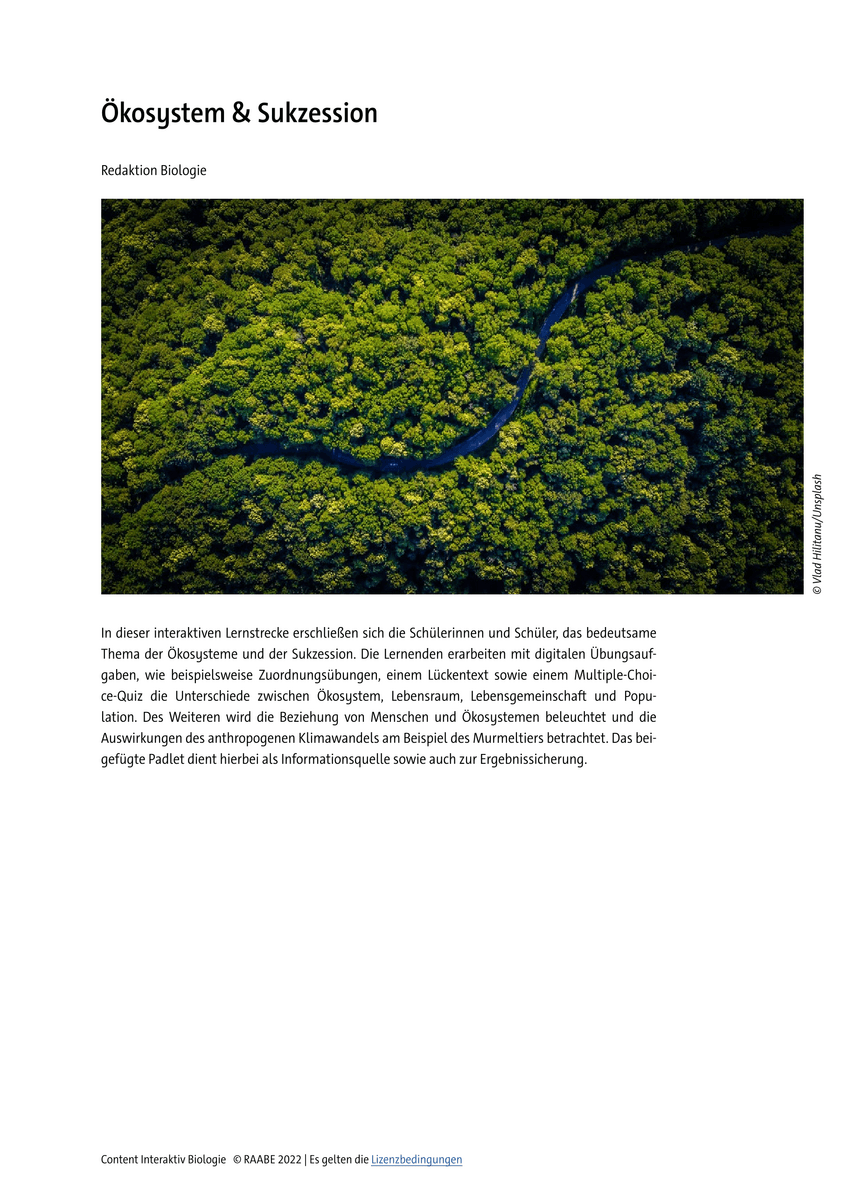 Ökosystem & Sukzession

Redaktion Biologie

© Vlad Hilitanu/Unsplash

In dieser interaktiven Lernstrecke erschließen sich die Schülerinnen und Schüler, das bedeutsame Thema der Ökosysteme und der Sukzession. Die Lernenden erarbeiten mit digitalen Übungsaufgaben, wie beispielsweise Zuordnungsübungen, einem Lückentext sowie einem Multiple-Choice-Quiz die Unterschiede zwischen Ökosystem, Lebensraum, Lebensgemeinschaft und Population. Des Weiteren wird die Beziehung von Menschen und Ökosystemen beleuchtet und die Auswirkungen des anthropogenen Klimawandels am Beispiel des Murmeltiers betrachtet. Das beigefügte Padlet dient hierbei als Informationsquelle sowie auch zur Ergebnissicherung.

Content Interaktiv Biologie © RAABE 2022 | Es gelten die Lizenzbedingungen